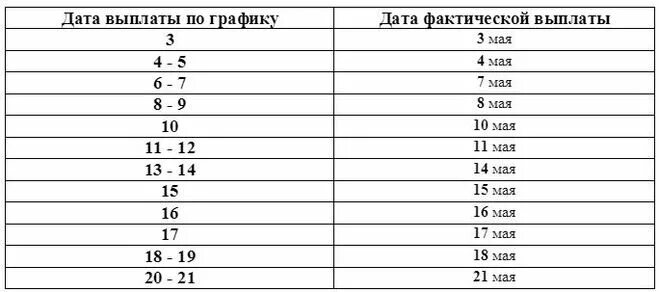 | Дата выплаты по графику | Дата фактической выплаты |
|---|---|
| 3 | 3 мая |
| 4 - 5 | 4 мая |
| 6 - 7 | 7 мая |
| 8 - 9 | 8 мая |
| 10 | 10 мая |
| 11 - 12 | 11 мая |
| 13 - 14 | 14 мая |
| 15 | 15 мая |
| 16 | 16 мая |
| 17 | 17 мая |
| 18 - 19 | 18 мая |
| 20 - 21 | 21 мая |